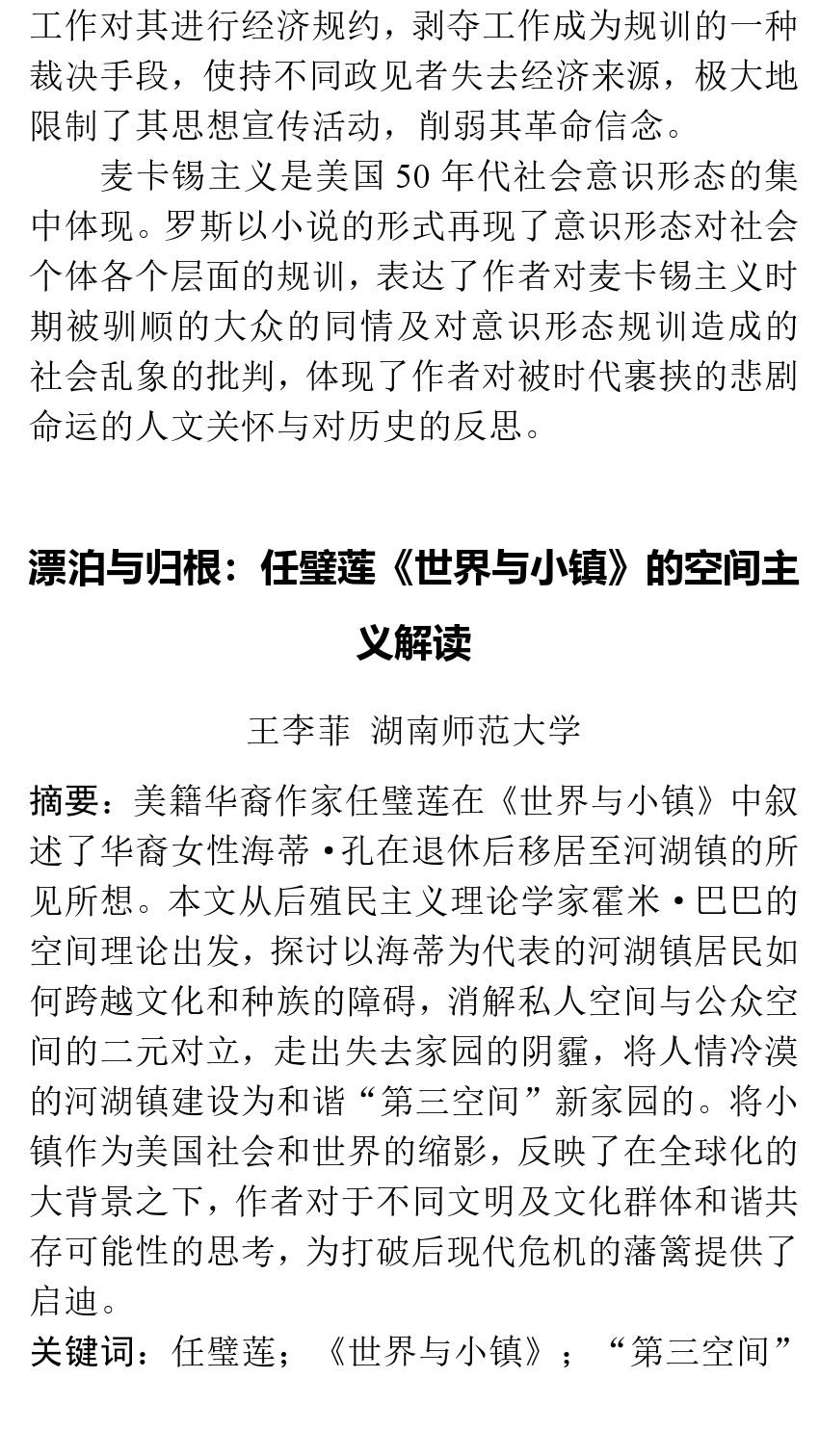 工作对其进行经济规约，剥夺工作成为规训的一种裁决手段，使持不同政见者失去经济来源，极大地限制了其思想宣传活动，削弱其革命信念。

麦卡锡主义是美国 50 年代社会意识形态的集中体现。罗斯以小说的形式再现了意识形态对社会个体各个层面的规训，表达了作者对麦卡锡主义时期被驯顺的大众的同情及对意识形态规训造成的社会乱象的批判，体现了作者对被时代裹挟的悲剧命运的人文关怀与对历史的反思。

漂泊与归根：任璧莲《世界与小镇》的空间主义解读

王李菲 湖南师范大学

摘要：美籍华裔作家任璧莲在《世界与小镇》中叙述了华裔女性海蒂·孔在退休后移居至河湖镇的所见所想。本文从后殖民主义理论学家霍米·巴巴的空间理论出发，探讨以海蒂为代表的河湖镇居民如何跨越文化和种族的障碍，消解私人空间与公众空间的二元对立，走出失去家园的阴霾，将人情冷漠的河湖镇建设为和谐“第三空间”新家园的。将小镇作为美国社会和世界的缩影，反映了在全球化的大背景之下，作者对于不同文明及文化群体和谐共存可能性的思考，为打破后现代危机的藩篱提供了启迪。

关键词：任璧莲；《世界与小镇》；“第三空间”